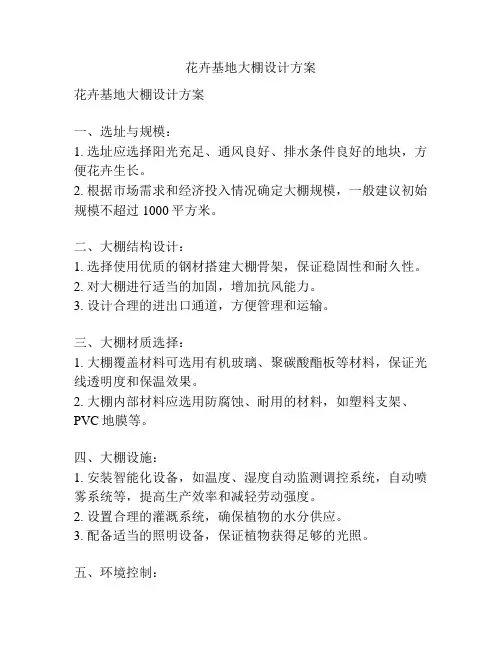 花卉基地大棚设计方案

花卉基地大棚设计方案

一、选址与规模：
1. 选址应选择阳光充足、通风良好、排水条件良好的地块，方便花卉生长。
2. 根据市场需求和经济投入情况确定大棚规模，一般建议初始规模不超过 1000 平方米。

二、大棚结构设计：
1. 选择使用优质的钢材搭建大棚骨架，保证稳固性和耐久性。
2. 对大棚进行适当的加固，增加抗风能力。
3. 设计合理的进出口通道，方便管理和运输。

三、大棚材质选择：
1. 大棚覆盖材料可选用有机玻璃、聚碳酸酯板等材料，保证光线透明度和保温效果。
2. 大棚内部材料应选用防腐蚀、耐用的材料，如塑料支架、PVC 地膜等。

四、大棚设施：
1. 安装智能化设备，如温度、湿度自动监测调控系统，自动喷雾系统等，提高生产效率和减轻劳动强度。
2. 设置合理的灌溉系统，确保植物的水分供应。
3. 配备适当的照明设备，保证植物获得足够的光照。

五、环境控制：